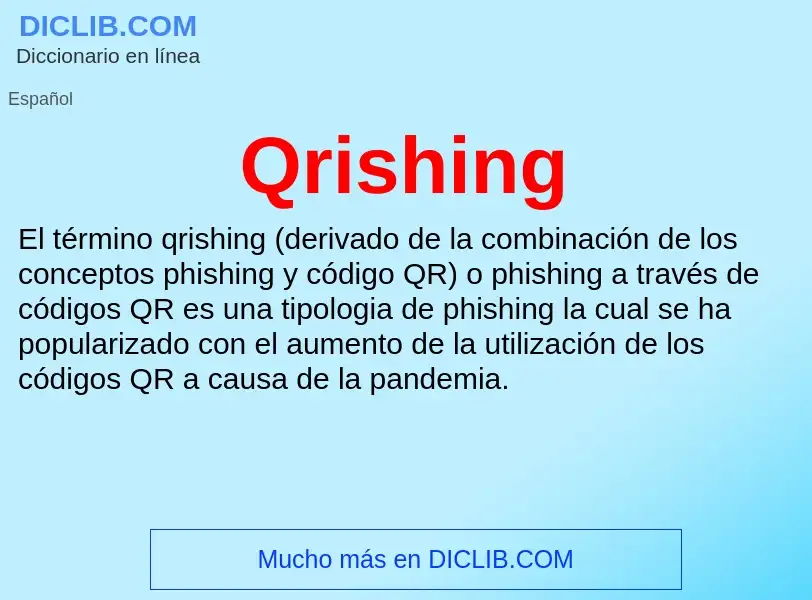 DICLIB.COM
Diccionario en línea

Español

Qrishing

El término qrishing (derivado de la combinación de los conceptos phishing y código QR) o phishing a través de códigos QR es una tipologia de phishing la cual se ha popularizado con el aumento de la utilización de los códigos QR a causa de la pandemia.

Mucho más en DICLIB.COM